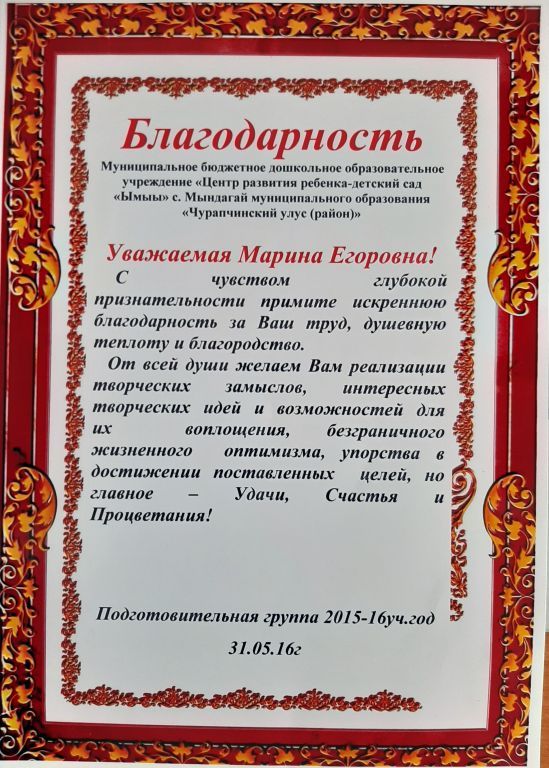 Благодарность

Муниципальное бюджетное дошкольное образовательное учреждение «Центр развития ребенка-детский сад «Ымыы» с. Мындагай муниципального образования «Чурапчинский улус (район)»

Уважаемая Марина Егоровна!

С чувством глубокой признательности примите искреннюю благодарность за Ваш труд, душевную теплоту и благородство.

От всей души желаем Вам реализации творческих замыслов, интересных творческих идей и возможностей для их воплощения, безграничного жизненного оптимизма, упорства в достижении поставленных целей, но главное – Удачи, Счастья и Процветания!

Подготовительная группа 2015-16уч.год

31.05.16г